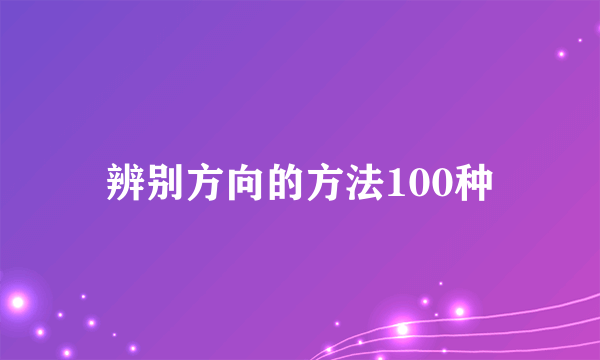 辨别方向的方法100种